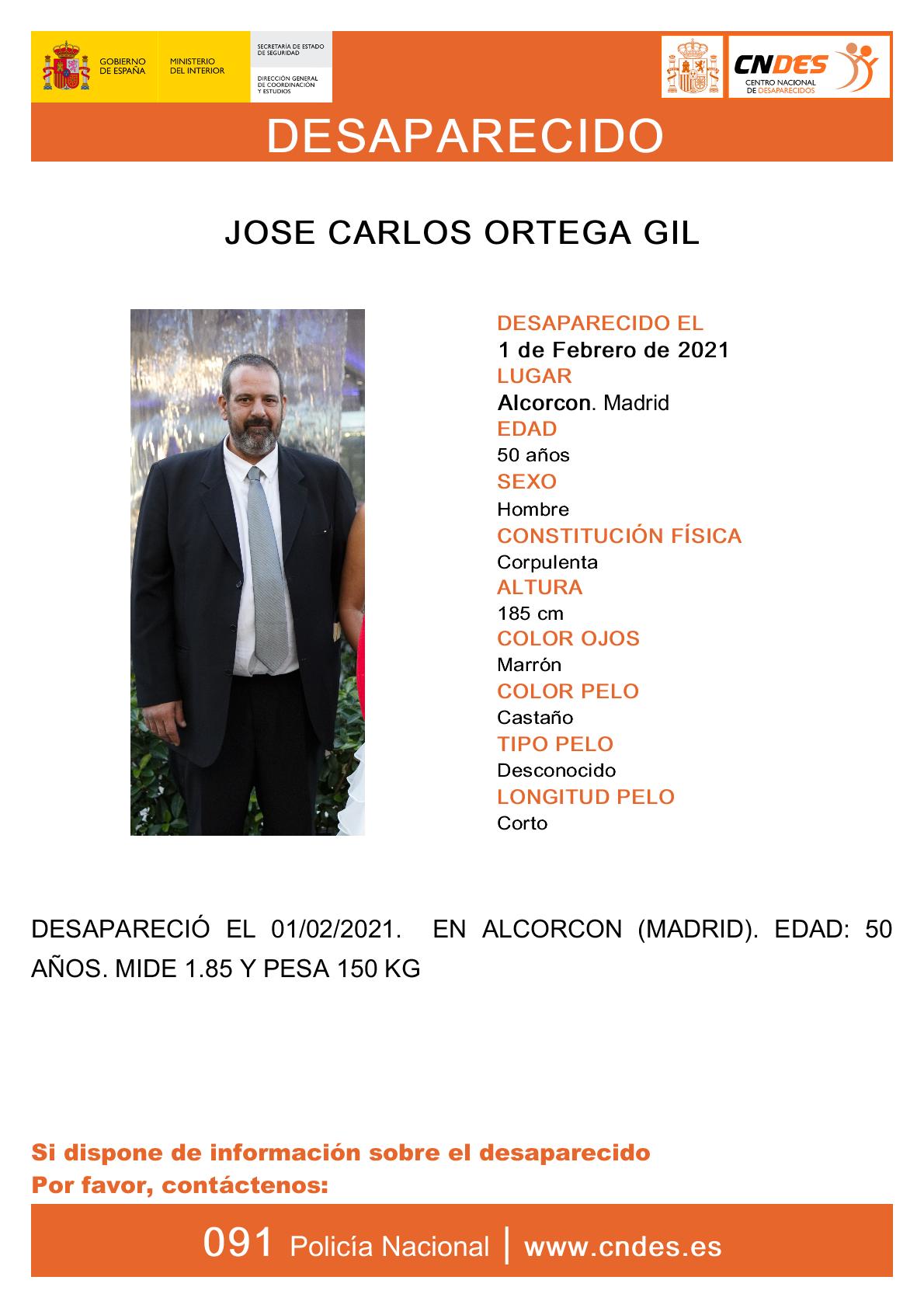 GOBIERNO DE ESPAÑA
MINISTERIO DEL INTERIOR
SECRETARÍA DE ESTADO DE SEGURIDAD
DIRECCIÓN GENERAL DE COORDINACIÓN Y ESTUDIOS

CNDES
CENTRO NACIONAL DE DESAPARECIDOS

DESAPARECIDO

JOSE CARLOS ORTEGA GIL

DESAPARECIDO EL
1 de Febrero de 2021
LUGAR
Alcorcon. Madrid
EDAD
50 años
SEXO
Hombre
CONSTITUCIÓN FÍSICA
Corpulenta
ALTURA
185 cm
COLOR OJOS
Marrón
COLOR PELO
Castaño
TIPO PELO
Desconocido
LONGITUD PELO
Corto

DESAPARECIÓ EL 01/02/2021. EN ALCORCON (MADRID). EDAD: 50 AÑOS. MIDE 1.85 Y PESA 150 KG

Si dispone de información sobre el desaparecido
Por favor, contáctenos:

091 Policía Nacional | www.cndes.es